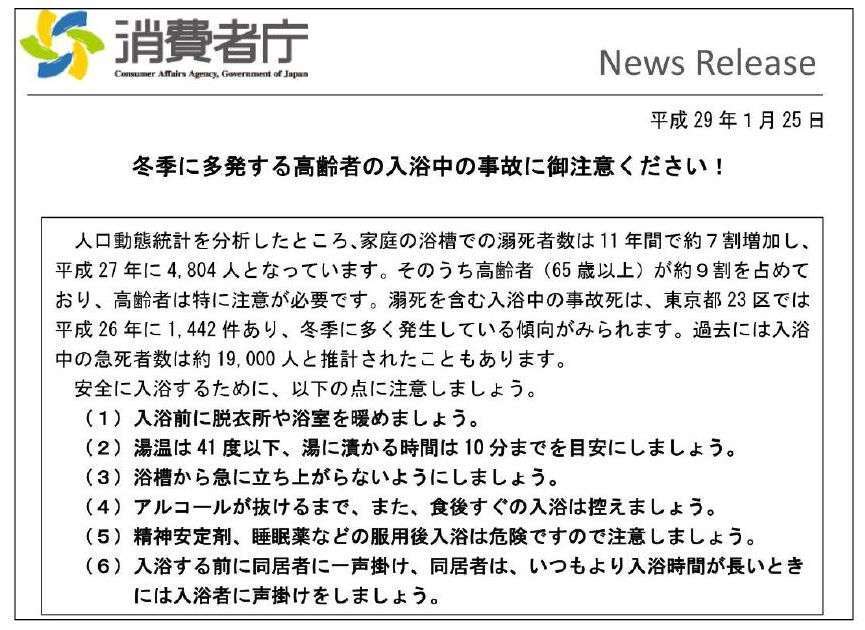 消費者庁
Consumer Affairs Agency, Government of Japan

News Release

平成29年1月25日

冬季に多発する高齢者の入浴中の事故に御注意ください！

人口動態統計を分析したところ、家庭の浴槽での溺死者数は11年間で約7割増加し、平成27年に4,804人となっています。そのうち高齢者（65歳以上）が約9割を占めており、高齢者は特に注意が必要です。溺死を含む入浴中の事故死は、東京都23区では平成26年に1,442件あり、冬季に多く発生している傾向がみられます。過去には入浴中の急死者数は約19,000人と推計されたこともあります。

安全に入浴するために、以下の点に注意しましょう。
（1）入浴前に脱衣所や浴室を暖めましょう。
（2）湯温は41度以下、湯に漬かる時間は10分までを目安にしましょう。
（3）浴槽から急に立ち上がらないようにしましょう。
（4）アルコールが抜けるまで、また、食後すぐの入浴は控えましょう。
（5）精神安定剤、睡眠薬などの服用後入浴は危険ですので注意しましょう。
（6）入浴する前に同居者に一声掛け、同居者は、いつもより入浴時間が長いときには入浴者に声掛けをしましょう。